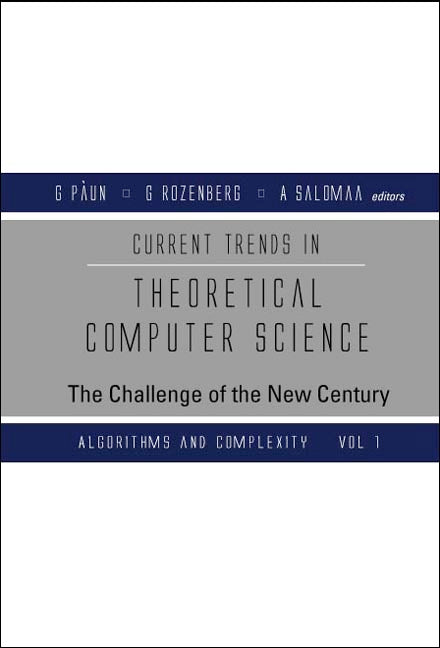 G PÀUN ▫ G ROZENBERG ▫ A SALOMAA editors

CURRENT TRENDS IN

THEORETICAL COMPUTER SCIENCE

The Challenge of the New Century

ALGORITHMS AND COMPLEXITY VOL 1